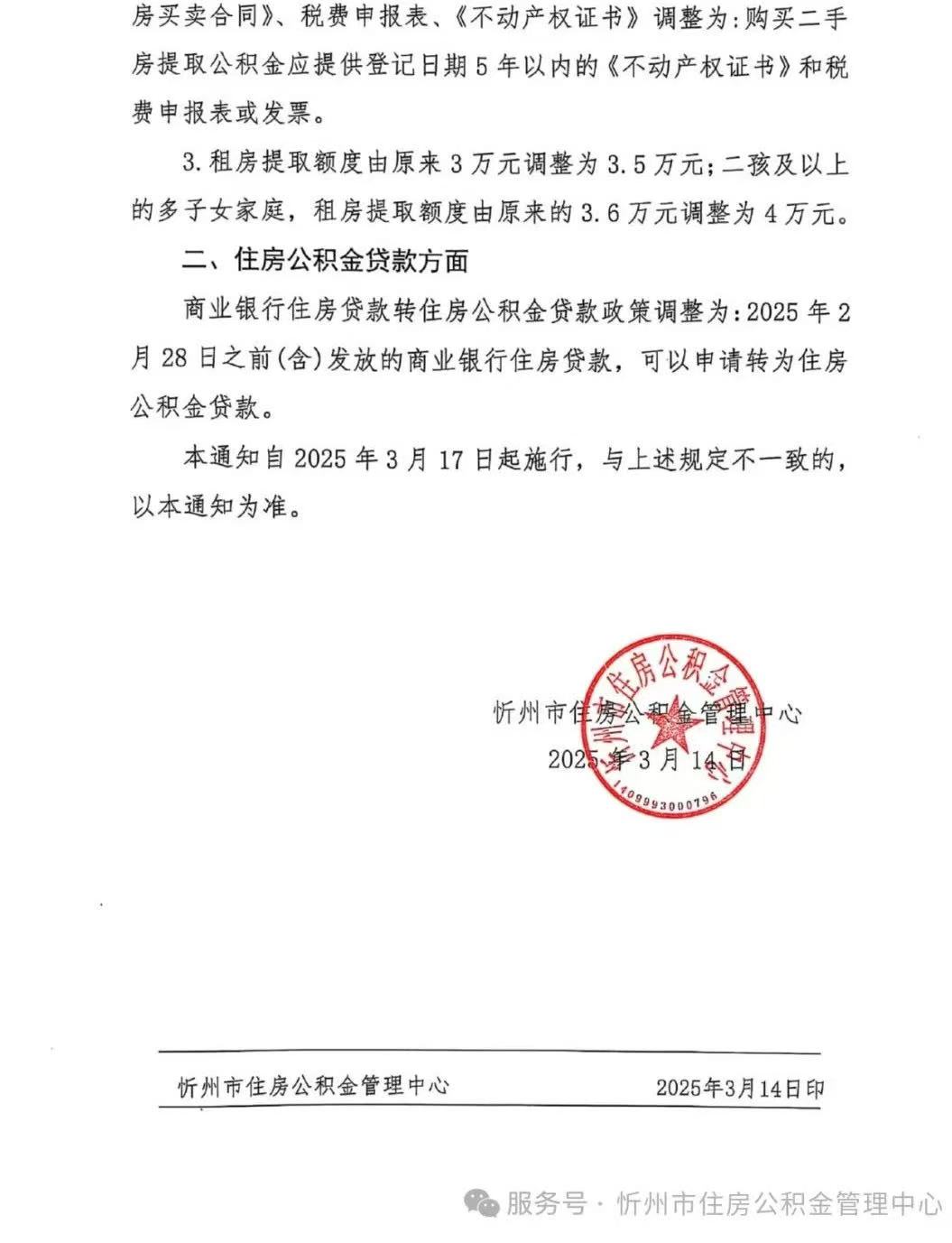 房买卖合同》、税费申报表、《不动产权证书》调整为：购买二手房提取公积金应提供登记日期5年以内的《不动产权证书》和税费申报表或发票。

3.租房提取额度由原来3万元调整为3.5万元；二孩及以上的多子女家庭，租房提取额度由原来的3.6万元调整为4万元。

二、住房公积金贷款方面

商业银行住房贷款转住房公积金贷款政策调整为：2025年2月28日之前(含)发放的商业银行住房贷款，可以申请转为住房公积金贷款。

本通知自2025年3月17日起施行，与上述规定不一致的，以本通知为准。

忻州市住房公积金管理中心
2025年3月14日

忻州市住房公积金管理中心 1409993000796

忻州市住房公积金管理中心 2025年3月14日印

服务号 · 忻州市住房公积金管理中心